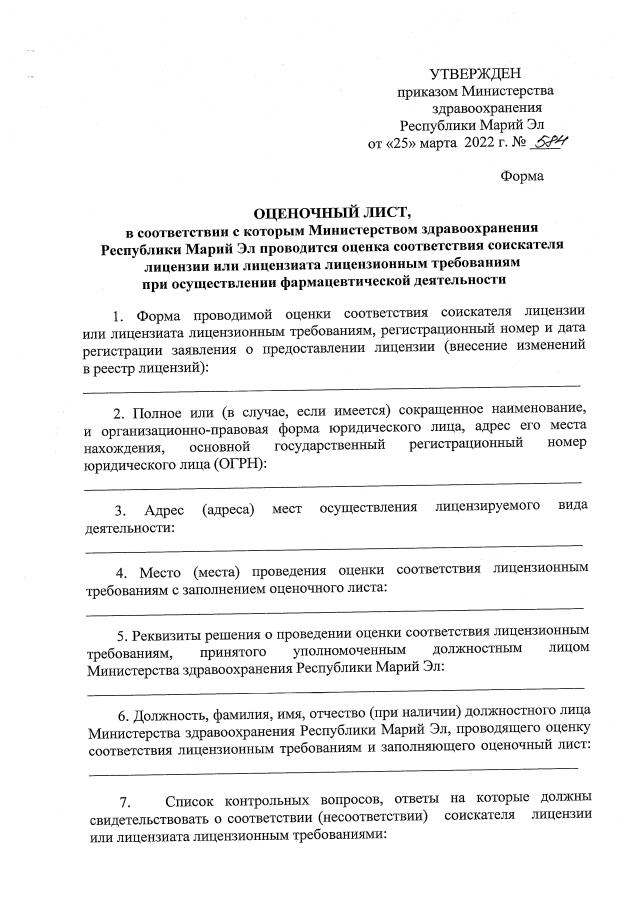 УТВЕРЖДЕН
приказом Министерства
здравоохранения
Республики Марий Эл
от «25» марта 2022 г. № 584

Форма

ОЦЕНОЧНЫЙ ЛИСТ,
в соответствии с которым Министерством здравоохранения Республики Марий Эл проводится оценка соответствия соискателя лицензии или лицензиата лицензионным требованиям при осуществлении фармацевтической деятельности

1. Форма проводимой оценки соответствия соискателя лицензии или лицензиата лицензионным требованиям, регистрационный номер и дата регистрации заявления о предоставлении лицензии (внесение изменений в реестр лицензий):

2. Полное или (в случае, если имеется) сокращенное наименование, и организационно-правовая форма юридического лица, адрес его места нахождения, основной государственный регистрационный номер юридического лица (ОГРН):

3. Адрес (адреса) мест осуществления лицензируемого вида деятельности:

4. Место (места) проведения оценки соответствия лицензионным требованиям с заполнением оценочного листа:

5. Реквизиты решения о проведении оценки соответствия лицензионным требованиям, принятого уполномоченным должностным лицом Министерства здравоохранения Республики Марий Эл:

6. Должность, фамилия, имя, отчество (при наличии) должностного лица Министерства здравоохранения Республики Марий Эл, проводящего оценку соответствия лицензионным требованиям и заполняющего оценочный лист:

7. Список контрольных вопросов, ответы на которые должны свидетельствовать о соответствии (несоответствии) соискателя лицензии или лицензиата лицензионным требованиями: